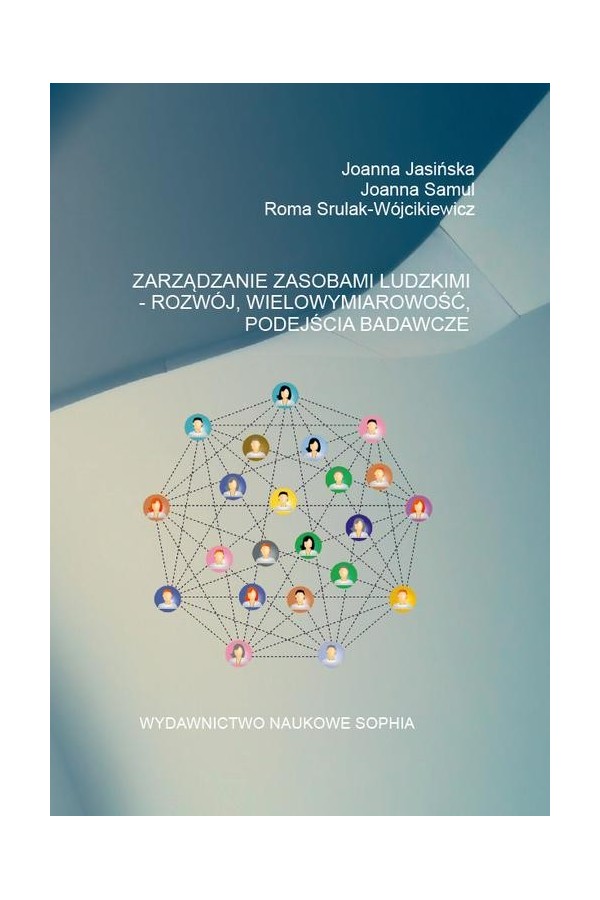 Joanna Jasińska
Joanna Samul
Roma Srulak-Wójcikiewicz

ZARZĄDZANIE ZASOBAMI LUDZKIMI
- ROZWÓJ, WIELOWYMIAROWOŚĆ,
PODEJŚCIA BADAWCZE

WYDAWNICTWO NAUKOWE SOPHIA